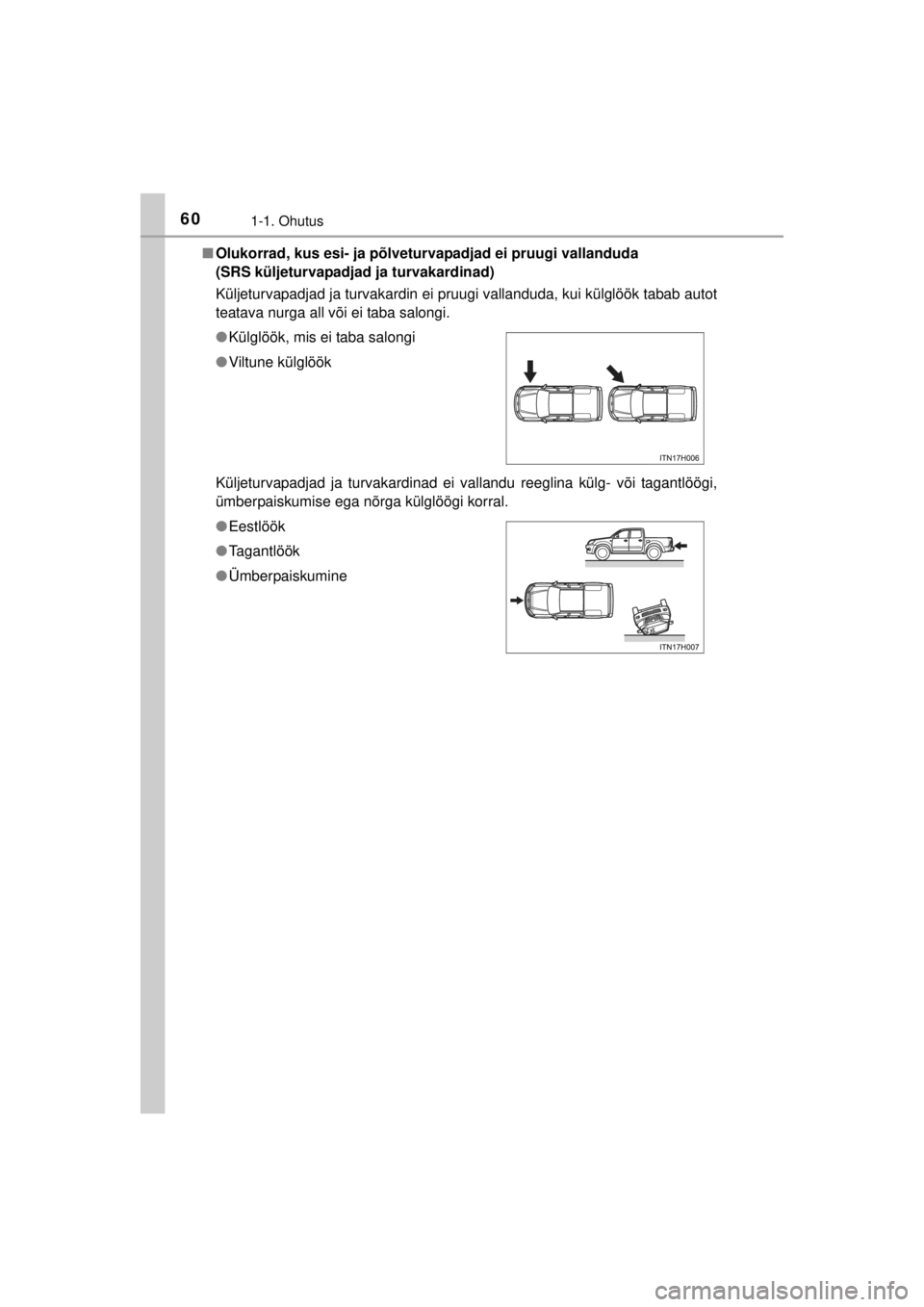 60
1-1. Ohutus

■ Olukorrad, kus esi- ja põlveturvapadjad ei pruugi vallanduda (SRS küljeturvapadjad ja turvakardinad)

Küljeturvapadjad ja turvakardin ei pruugi vallanduda, kui külglöök tabab autot teatava nurga all või ei taba salongi.

● Külglöök, mis ei taba salongi

● Viltune külglöök

ITN17H006

Küljeturvapadjad ja turvakardinad ei vallandu reeglina külg- või tagantlöögi, ümberpaiskumise ega nõrga külglöögi korral.

● Eestlöök

● Tagantlöök

● Ümberpaiskumine

ITN17H007

carmanualsonline.info